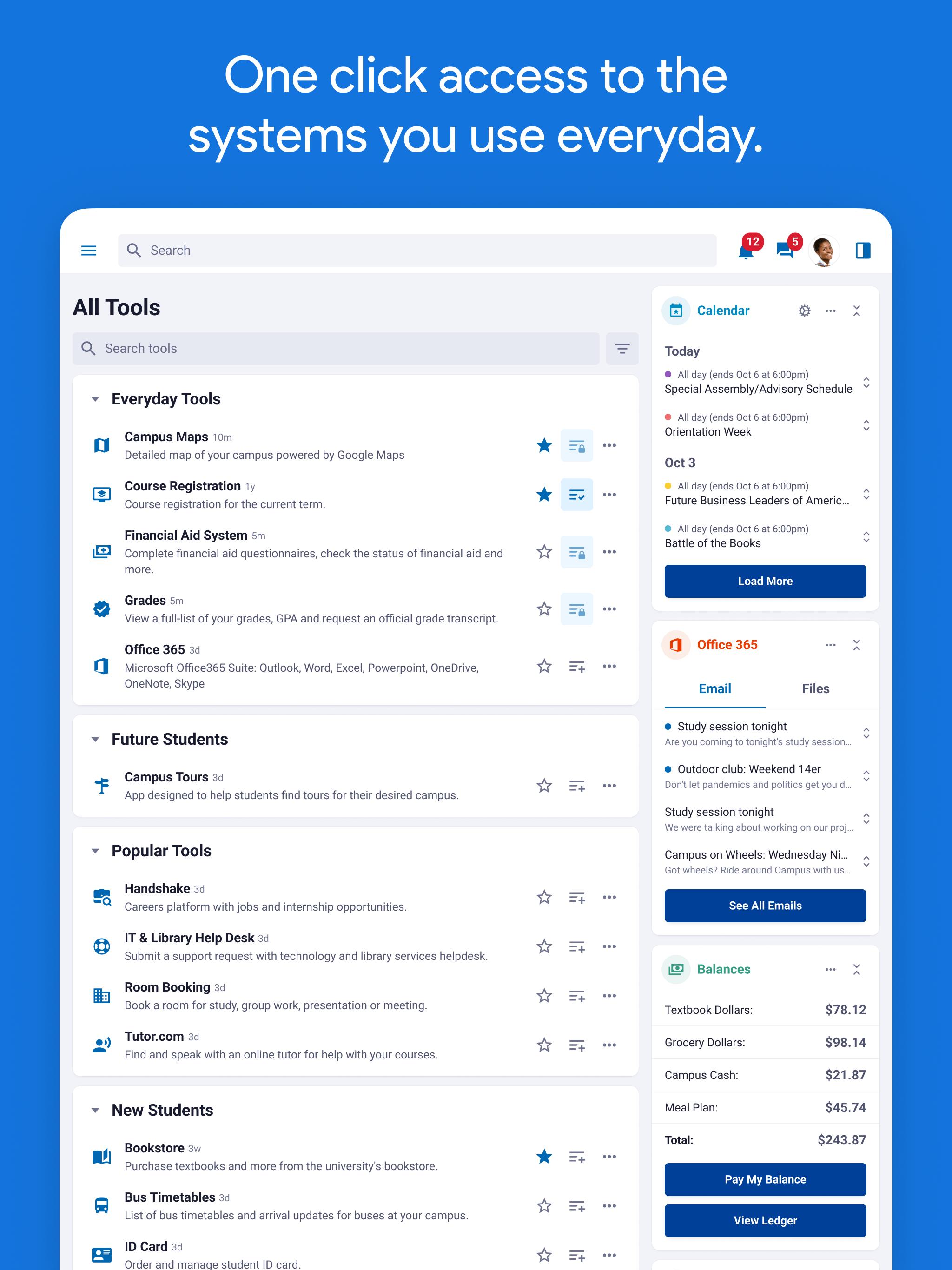 One click access to the systems you use everyday.

Search

12

5

All Tools

Search tools

Everyday Tools

Campus Maps 10m
Detailed map of your campus powered by Google Maps

Course Registration 1y
Course registration for the current term.

Financial Aid System 5m
Complete financial aid questionnaires, check the status of financial aid and more.

Grades 5m
View a full-list of your grades, GPA and request an official grade transcript.

Office 365 3d
Microsoft Office365 Suite: Outlook, Word, Excel, Powerpoint, OneDrive, OneNote, Skype

Future Students

Campus Tours 3d
App designed to help students find tours for their desired campus.

Popular Tools

Handshake 3d
Careers platform with jobs and internship opportunities.

IT & Library Help Desk 3d
Submit a support request with technology and library services helpdesk.

Room Booking 3d
Book a room for study, group work, presentation or meeting.

Tutor.com 3d
Find and speak with an online tutor for help with your courses.

New Students

Bookstore 3w
Purchase textbooks and more from the university's bookstore.

Bus Timetables 3d
List of bus timetables and arrival updates for buses at your campus.

ID Card 3d
Order and manage student ID card.

Calendar

Today

All day (ends Oct 6 at 6:00pm)
Special Assembly/Advisory Schedule

All day (ends Oct 6 at 6:00pm)
Orientation Week

Oct 3

All day (ends Oct 6 at 6:00pm)
Future Business Leaders of Americ...

All day (ends Oct 6 at 6:00pm)
Battle of the Books

Load More

Office 365

Email

Files

Study session tonight
Are you coming to tonight's study session...

Outdoor club: Weekend 14er
Don't let pandemics and politics get you d...

Study session tonight
We were talking about working on our proj...

Campus on Wheels: Wednesday Ni...
Got wheels? Ride around Campus with us...

See All Emails

Balances

| Textbook Dollars: | $78.12 |
|---|---|
| Grocery Dollars: | $98.14 |
| Campus Cash: | $21.87 |
| Meal Plan: | $45.74 |
| Total: | $243.87 |

Pay My Balance

View Ledger